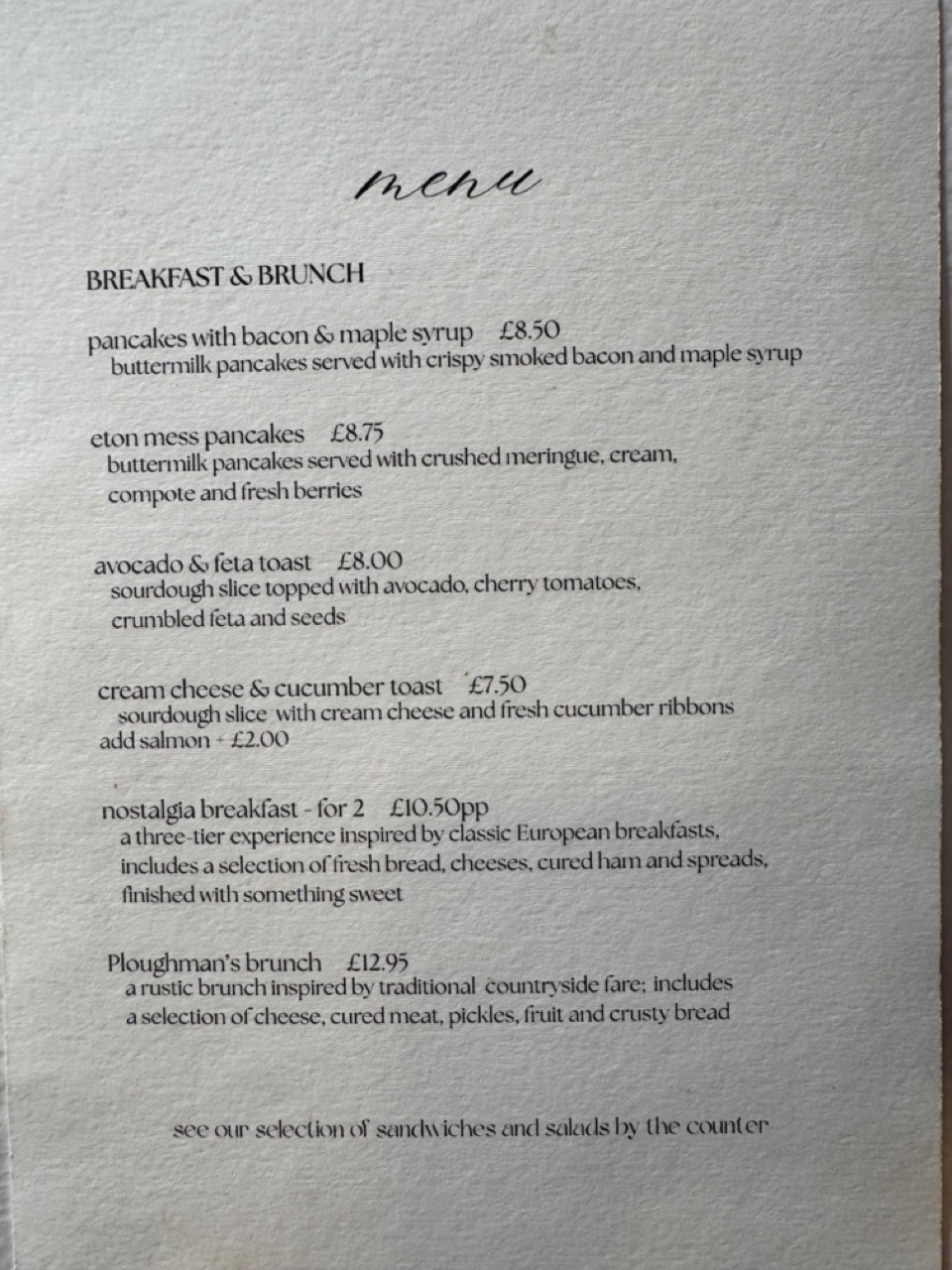 menu

BREAKFAST & BRUNCH

pancakes with bacon & maple syrup £8.50
buttermilk pancakes served with crispy smoked bacon and maple syrup

eton mess pancakes £8.75
buttermilk pancakes served with crushed meringue, cream, compote and fresh berries

avocado & feta toast £8.00
sourdough slice topped with avocado, cherry tomatoes, crumbled feta and seeds

cream cheese & cucumber toast £7.50
sourdough slice with cream cheese and fresh cucumber ribbons
add salmon + £2.00

nostalgia breakfast - for 2 £10.50pp
a three-tier experience inspired by classic European breakfasts, includes a selection of fresh bread, cheeses, cured ham and spreads, finished with something sweet

Ploughman's brunch £12.95
a rustic brunch inspired by traditional countryside fare; includes a selection of cheese, cured meat, pickles, fruit and crusty bread

see our selection of sandwiches and salads by the counter